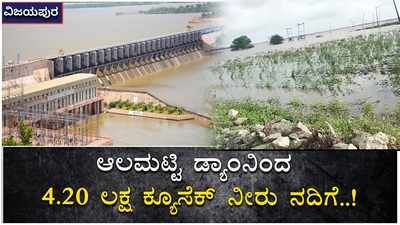 ವಿಜಯಪುರ

ಆಲಮಟ್ಟಿ ಡ್ಯಾಂನಿಂದ
4.20 ಲಕ್ಷ ಕ್ಯೂಸೆಕ್ ನೀರು ನದಿಗೆ..!